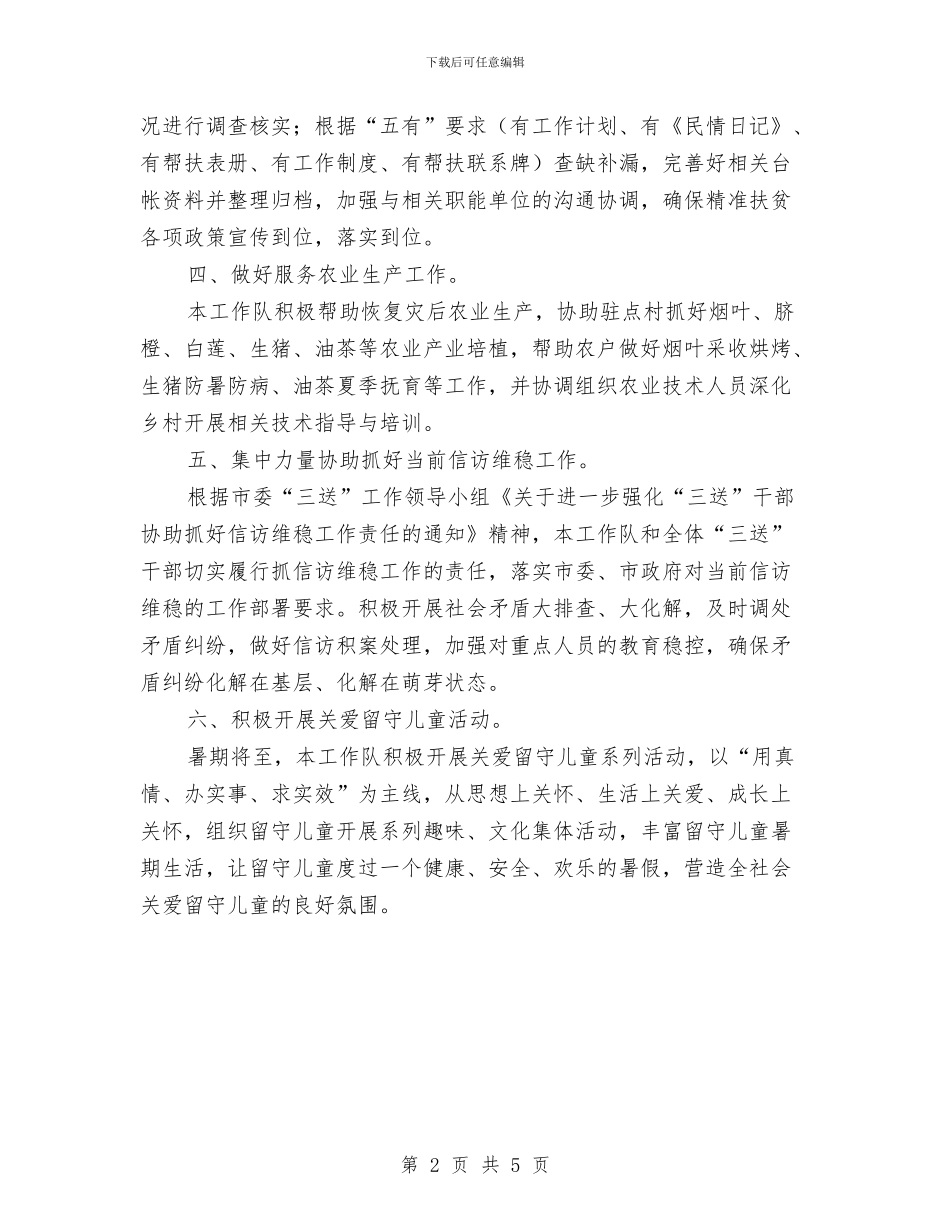 下载后可任意编辑

况进行调查核实；根据“五有”要求（有工作计划、有《民情日记》、有帮扶表册、有工作制度、有帮扶联系牌）查缺补漏，完善好相关台帐资料并整理归档，加强与相关职能单位的沟通协调，确保精准扶贫各项政策宣传到位，落实到位。

四、做好服务农业生产工作。

本工作队积极帮助恢复灾后农业生产，协助驻点村抓好烟叶、脐橙、白莲、生猪、油茶等农业产业培植，帮助农户做好烟叶采收烘烤、生猪防暑防病、油茶夏季抚育等工作，并协调组织农业技术人员深化乡村开展相关技术指导与培训。

五、集中力量协助抓好当前信访维稳工作。

根据市委“三送”工作领导小组《关于进一步强化“三送”干部协助抓好信访维稳工作责任的通知》精神，本工作队和全体“三送”干部切实履行抓信访维稳工作的责任，落实市委、市政府对当前信访维稳的工作部署要求。积极开展社会矛盾大排查、大化解，及时调处矛盾纠纷，做好信访积案处理，加强对重点人员的教育稳控，确保矛盾纠纷化解在基层、化解在萌芽状态。

六、积极开展关爱留守儿童活动。

暑期将至，本工作队积极开展关爱留守儿童系列活动，以“用真情、办实事、求实效”为主线，从思想上关怀、生活上关爱、成长上关怀，组织留守儿童开展系列趣味、文化集体活动，丰富留守儿童暑期生活，让留守儿童度过一个健康、安全、欢乐的暑假，营造全社会关爱留守儿童的良好氛围。

第 2 页 共 5 页